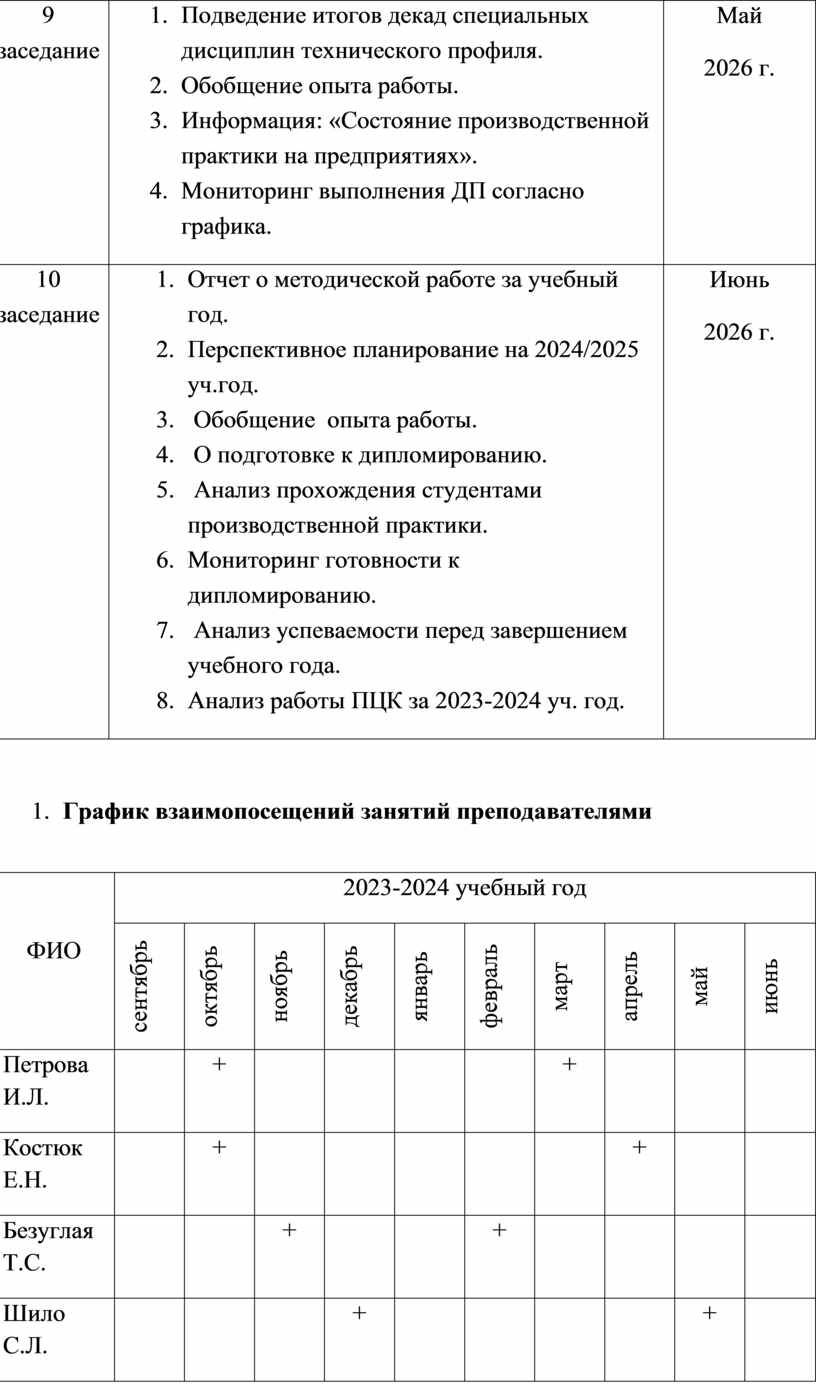 | 9 заседание | 1. Подведение итогов декад специальных дисциплин технического профиля. 2. Обобщение опыта работы. 3. Информация: «Состояние производственной практики на предприятиях». 4. Мониторинг выполнения ДП согласно графика. | Май 2026 г. |
|---|---|---|
| 10 заседание | 1. Отчет о методической работе за учебный год. 2. Перспективное планирование на 2024/2025 уч.год. 3. Обобщение опыта работы. 4. О подготовке к дипломированию. 5. Анализ прохождения студентами производственной практики. 6. Мониторинг готовности к дипломированию. 7. Анализ успеваемости перед завершением учебного года. 8. Анализ работы ПЦК за 2023-2024 уч. год. | Июнь 2026 г. |

1. **График взаимопосещений занятий преподавателями**

| ФИО | 2023-2024 учебный год | | | | | | | | | |
|---|---|---|---|---|---|---|---|---|---|---|
| | сентябрь | октябрь | ноябрь | декабрь | январь | февраль | март | апрель | май | июнь |
| Петрова И.Л. | | + | | | | | + | | | |
| Костюк Е.Н. | | + | | | | | | + | | |
| Безуглая Т.С. | | | + | | | + | | | | |
| Шило С.Л. | | | | + | | | | | + | |